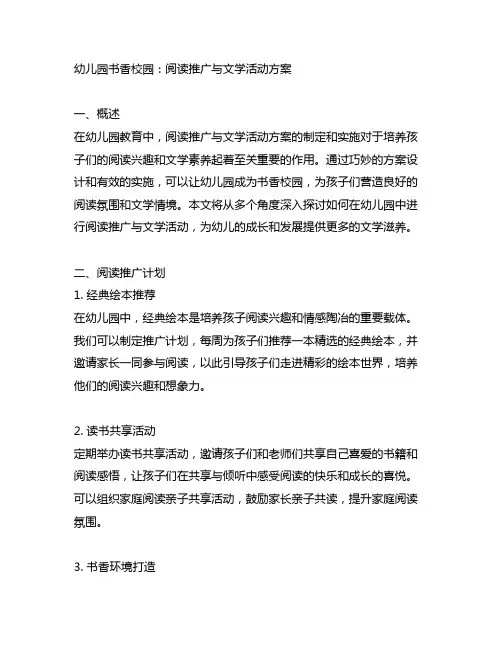 幼儿园书香校园：阅读推广与文学活动方案

一、概述
在幼儿园教育中，阅读推广与文学活动方案的制定和实施对于培养孩子们的阅读兴趣和文学素养起着至关重要的作用。通过巧妙的方案设计和有效的实施，可以让幼儿园成为书香校园，为孩子们营造良好的阅读氛围和文学情境。本文将从多个角度深入探讨如何在幼儿园中进行阅读推广与文学活动，为幼儿的成长和发展提供更多的文学滋养。

二、阅读推广计划
1. 经典绘本推荐
在幼儿园中，经典绘本是培养孩子阅读兴趣和情感陶冶的重要载体。我们可以制定推广计划，每周为孩子们推荐一本精选的经典绘本，并邀请家长一同参与阅读，以此引导孩子们走进精彩的绘本世界，培养他们的阅读兴趣和想象力。

2. 读书共享活动
定期举办读书共享活动，邀请孩子们和老师们共享自己喜爱的书籍和阅读感悟，让孩子们在共享与倾听中感受阅读的快乐和成长的喜悦。可以组织家庭阅读亲子共享活动，鼓励家长亲子共读，提升家庭阅读氛围。

3. 书香环境打造